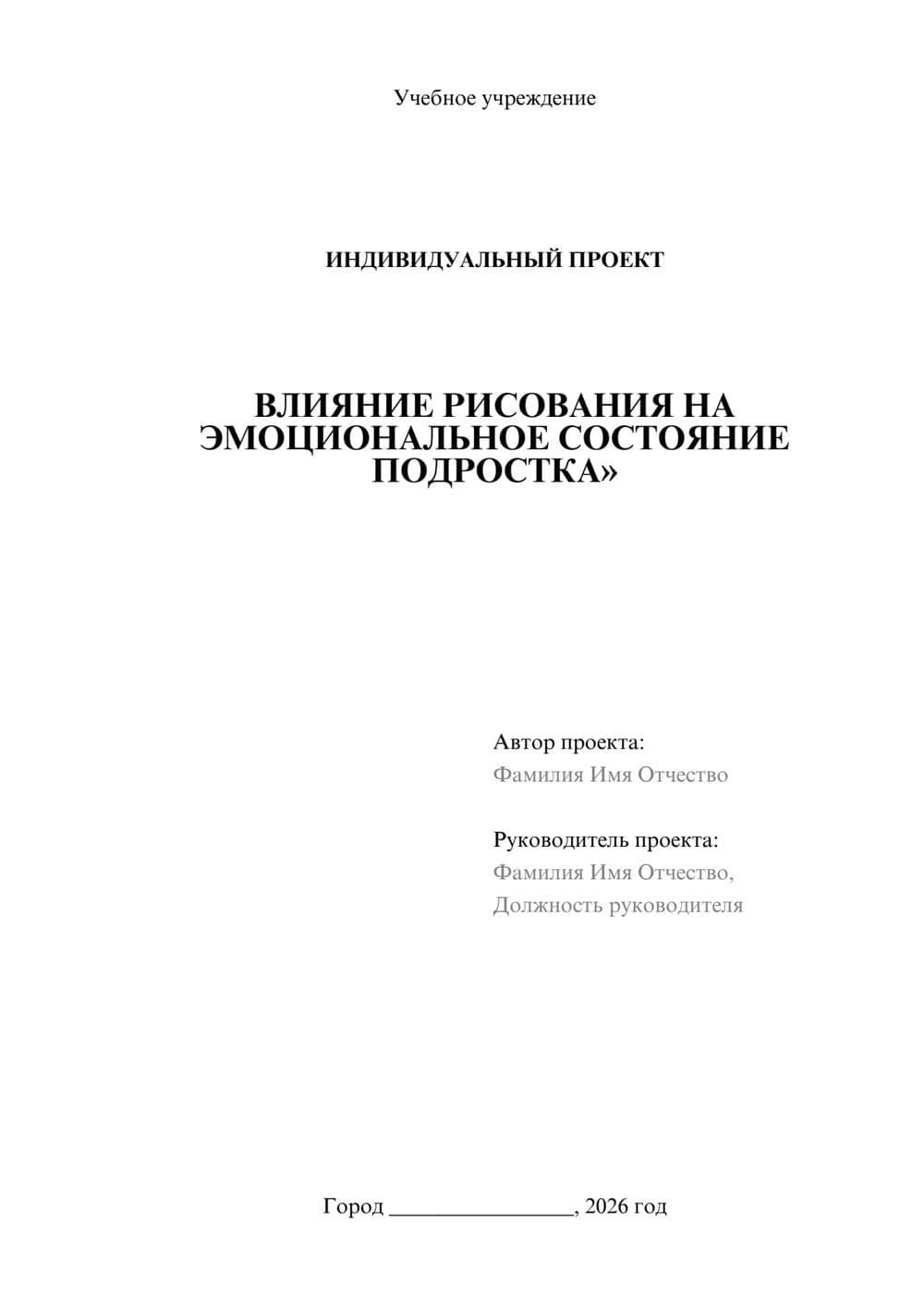 Учебное учреждение

ИНДИВИДУАЛЬНЫЙ ПРОЕКТ

ВЛИЯНИЕ РИСОВАНИЯ НА ЭМОЦИОНАЛЬНОЕ СОСТОЯНИЕ ПОДРОСТКА»

Автор проекта:
Фамилия Имя Отчество

Руководитель проекта:
Фамилия Имя Отчество,
Должность руководителя

Город ________________, 2026 год